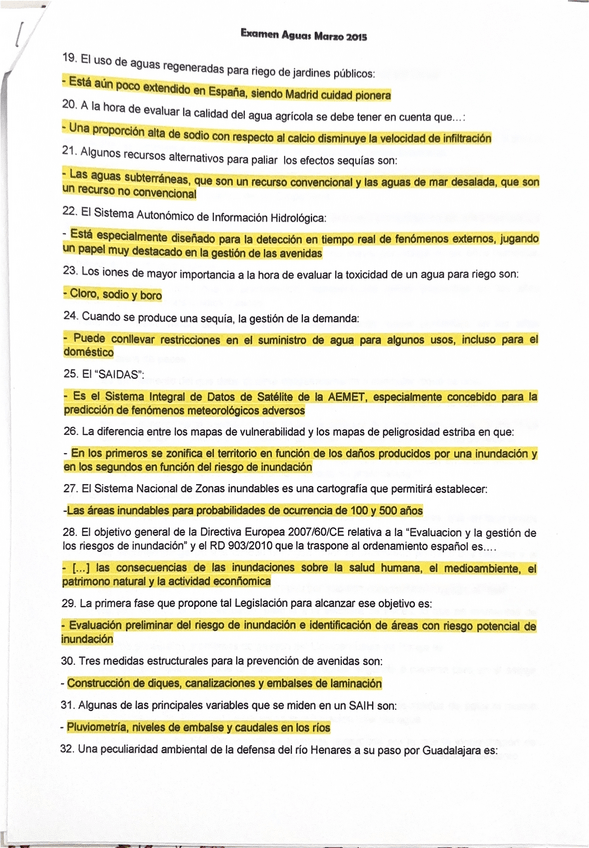 Examen Aguas Marzo 2015

19. El uso de aguas regeneradas para riego de jardines públicos:

- Está aún poco extendido en España, siendo Madrid cuidad pionera

20. A la hora de evaluar la calidad del agua agrícola se debe tener en cuenta que…:

- Una proporción alta de sodio con respecto al calcio disminuye la velocidad de infiltración

21. Algunos recursos alternativos para paliar los efectos sequías son:

- Las aguas subterráneas, que son un recurso convencional y las aguas de mar desalada, que son un recurso no convencional

22. El Sistema Autonómico de Información Hidrológica:

- Está especialmente diseñado para la detección en tiempo real de fenómenos externos, jugando un papel muy destacado en la gestión de las avenidas

23. Los iones de mayor importancia a la hora de evaluar la toxicidad de un agua para riego son:

- Cloro, sodio y boro

24. Cuando se produce una sequía, la gestión de la demanda:

- Puede conllevar restricciones en el suministro de agua para algunos usos, incluso para el doméstico

25. El "SAIDAS":

- Es el Sistema Integral de Datos de Satélite de la AEMET, especialmente concebido para la predicción de fenómenos meteorológicos adversos

26. La diferencia entre los mapas de vulnerabilidad y los mapas de peligrosidad estriba en que:

- En los primeros se zonifica el territorio en función de los daños producidos por una inundación y en los segundos en función del riesgo de inundación

27. El Sistema Nacional de Zonas inundables es una cartografía que permitirá establecer:

-Las áreas inundables para probabilidades de ocurrencia de 100 y 500 años

28. El objetivo general de la Directiva Europea 2007/60/CE relativa a la "Evaluacion y la gestión de los riesgos de inundación" y el RD 903/2010 que la traspone al ordenamiento español es….

- […] las consecuencias de las inundaciones sobre la salud humana, el medioambiente, el patrimono natural y la actividad econñomica

29. La primera fase que propone tal Legislación para alcanzar ese objetivo es:

- Evaluación preliminar del riesgo de inundación e identificación de áreas con riesgo potencial de inundación

30. Tres medidas estructurales para la prevención de avenidas son:

- Construcción de diques, canalizaciones y embalses de laminación

31. Algunas de las principales variables que se miden en un SAIH son:

- Pluviometría, niveles de embalse y caudales en los ríos

32. Una peculiaridad ambiental de la defensa del río Henares a su paso por Guadalajara es: